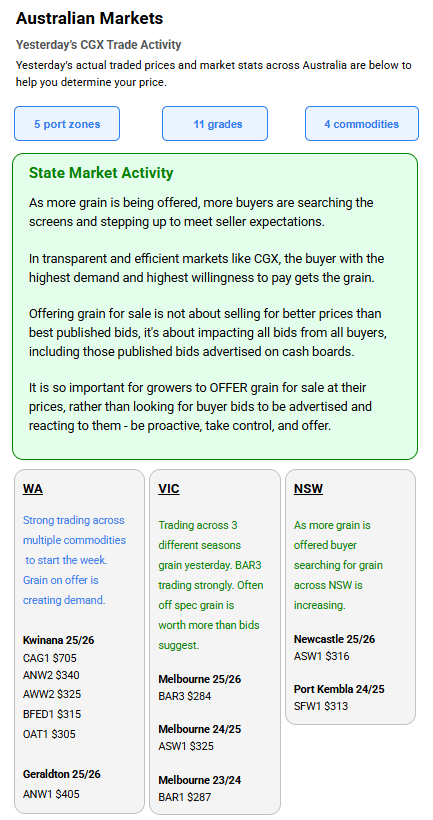 Australian Markets

Yesterday's CGX Trade Activity

Yesterday's actual traded prices and market stats across Australia are below to help you determine your price.

5 port zones

11 grades

4 commodities

State Market Activity

As more grain is being offered, more buyers are searching the screens and stepping up to meet seller expectations.

In transparent and efficient markets like CGX, the buyer with the highest demand and highest willingness to pay gets the grain.

Offering grain for sale is not about selling for better prices than best published bids, it's about impacting all bids from all buyers, including those published bids advertised on cash boards.

It is so important for growers to OFFER grain for sale at their prices, rather than looking for buyer bids to be advertised and reacting to them - be proactive, take control, and offer.

WA

Strong trading across multiple commodities to start the week. Grain on offer is creating demand.

Kwinana 25/26
CAG1 $705
ANW2 $340
AWW2 $325
BFED1 $315
OAT1 $305

Geraldton 25/26
ANW1 $405

VIC

Trading across 3 different seasons grain yesterday. BAR3 trading strongly. Often off spec grain is worth more than bids suggest.

Melbourne 25/26
BAR3 $284

Melbourne 24/25
ASW1 $325

Melbourne 23/24
BAR1 $287

NSW

As more grain is offered buyer searching for grain across NSW is increasing.

Newcastle 25/26
ASW1 $316

Port Kembla 24/25
SFW1 $313